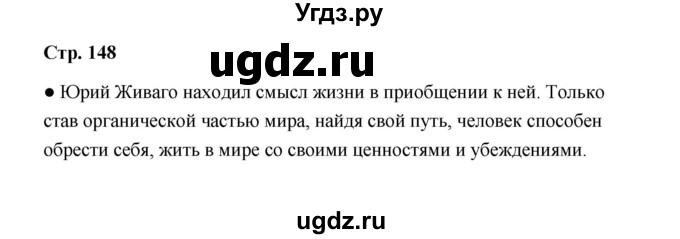 Угдз.ру

Стр. 148

ugdz.ru

● Юрий Живаго находил смысл жизни в приобщении к ней. Только став органической частью мира, найдя свой путь, человек способен обрести себя, жить в мире со своими ценностями и убеждениями.

ugdz.ru